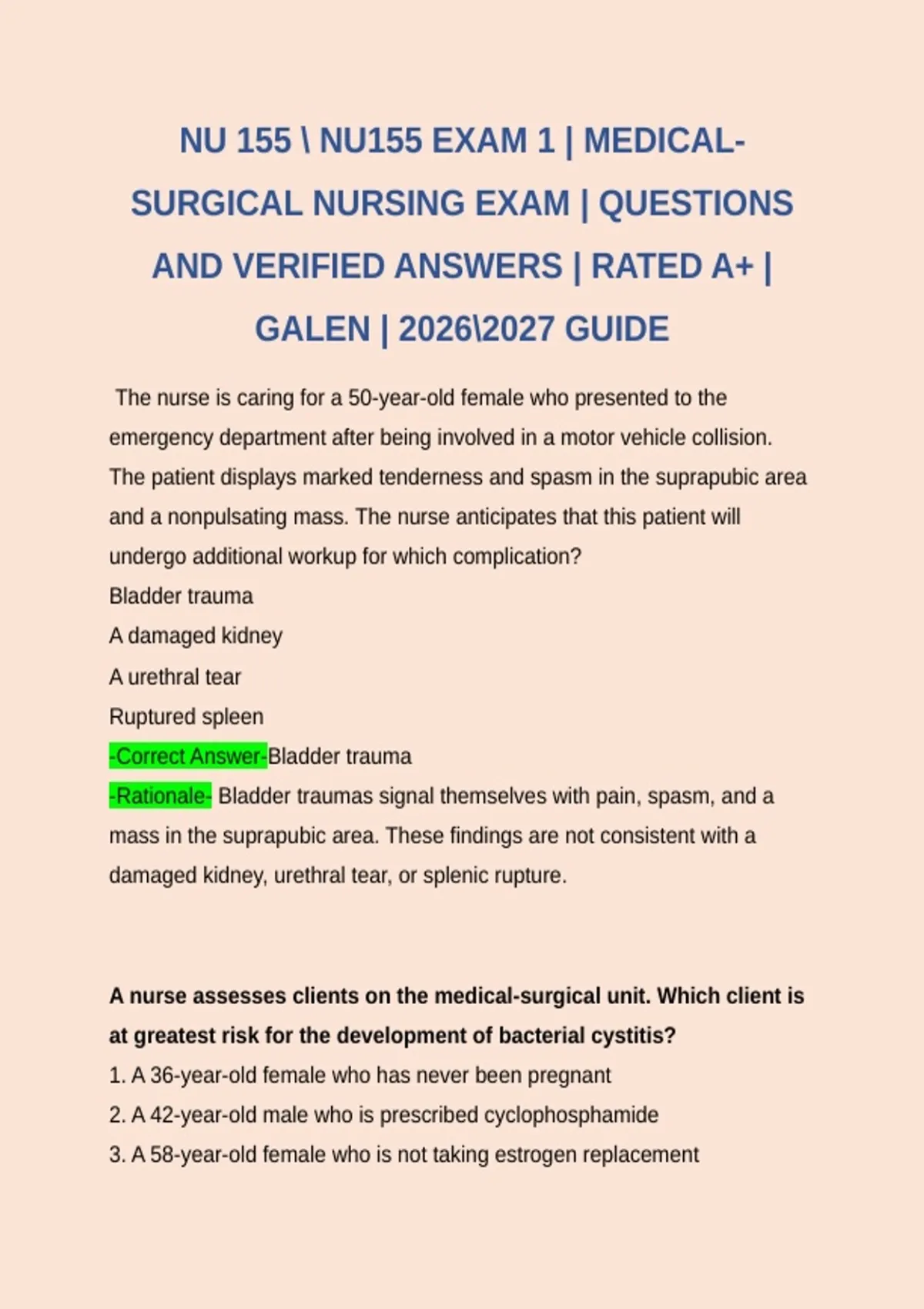 NU 155 \ NU155 EXAM 1 | MEDICAL-SURGICAL NURSING EXAM | QUESTIONS AND VERIFIED ANSWERS | RATED A+ | GALEN | 2026\2027 GUIDE

The nurse is caring for a 50-year-old female who presented to the emergency department after being involved in a motor vehicle collision. The patient displays marked tenderness and spasm in the suprapubic area and a nonpulsating mass. The nurse anticipates that this patient will undergo additional workup for which complication?
Bladder trauma
A damaged kidney
A urethral tear
Ruptured spleen
-Correct Answer-Bladder trauma
-Rationale- Bladder traumas signal themselves with pain, spasm, and a mass in the suprapubic area. These findings are not consistent with a damaged kidney, urethral tear, or splenic rupture.

A nurse assesses clients on the medical-surgical unit. Which client is at greatest risk for the development of bacterial cystitis?
1. A 36-year-old female who has never been pregnant
2. A 42-year-old male who is prescribed cyclophosphamide
3. A 58-year-old female who is not taking estrogen replacement